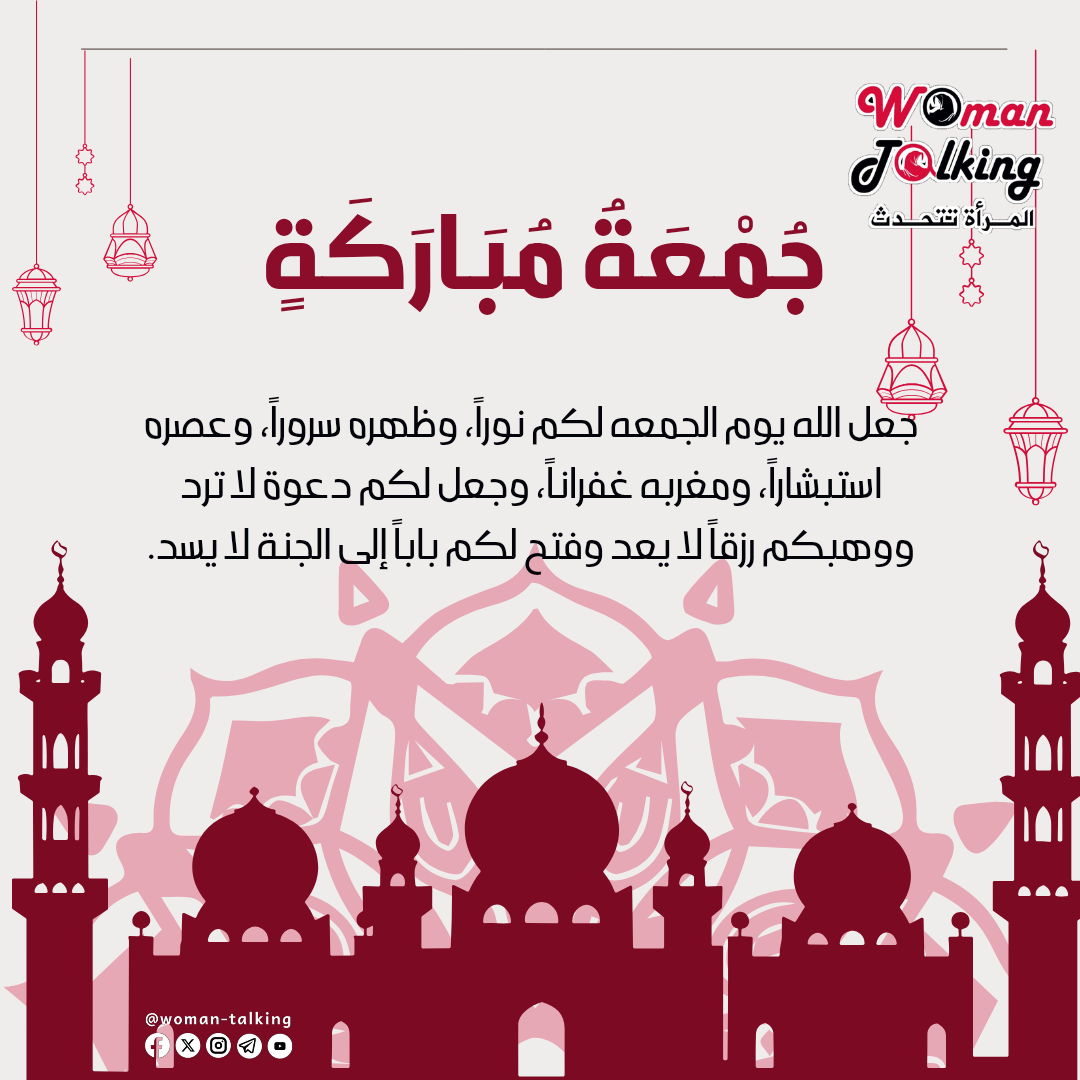 Woman Talking
المرأة تتحدث

جُمْعَةُ مُبَارَكَةٍ

جعل الله يوم الجمعه لكم نوراً، وظهره سروراً، وعصره استبشاراً، ومغربه غفراناً، وجعل لكم دعوة لا ترد ووهبكم رزقاً لا يعد وفتح لكم باباً إلى الجنة لا يسد.

@woman-talking